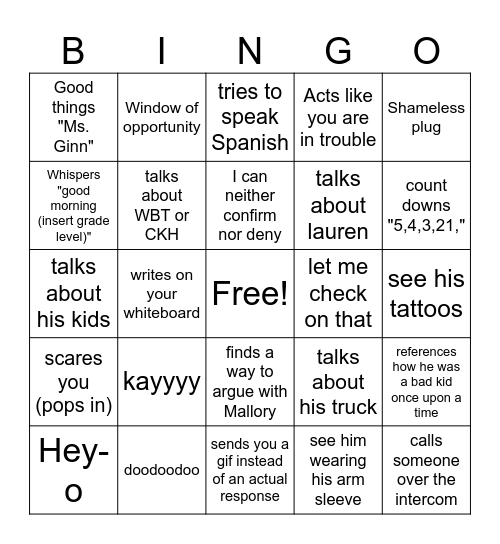 | B | I | N | G | O |
|---|---|---|---|---|
| Good things "Ms. Ginn" | Window of opportunity | tries to speak Spanish | Acts like you are in trouble | Shameless plug |
| Whispers "good morning (insert grade level)" | talks about WBT or CKH | I can neither confirm nor deny | talks about lauren | count downs "5,4,3,21," |
| talks about his kids | writes on your whiteboard | Free! | let me check on that | see his tattoos |
| scares you (pops in) | kayyyy | finds a way to argue with Mallory | talks about his truck | references how he was a bad kid once upon a time |
| Hey-o | doodoodoo | sends you a gif instead of an actual response | see him wearing his arm sleeve | calls someone over the intercom |